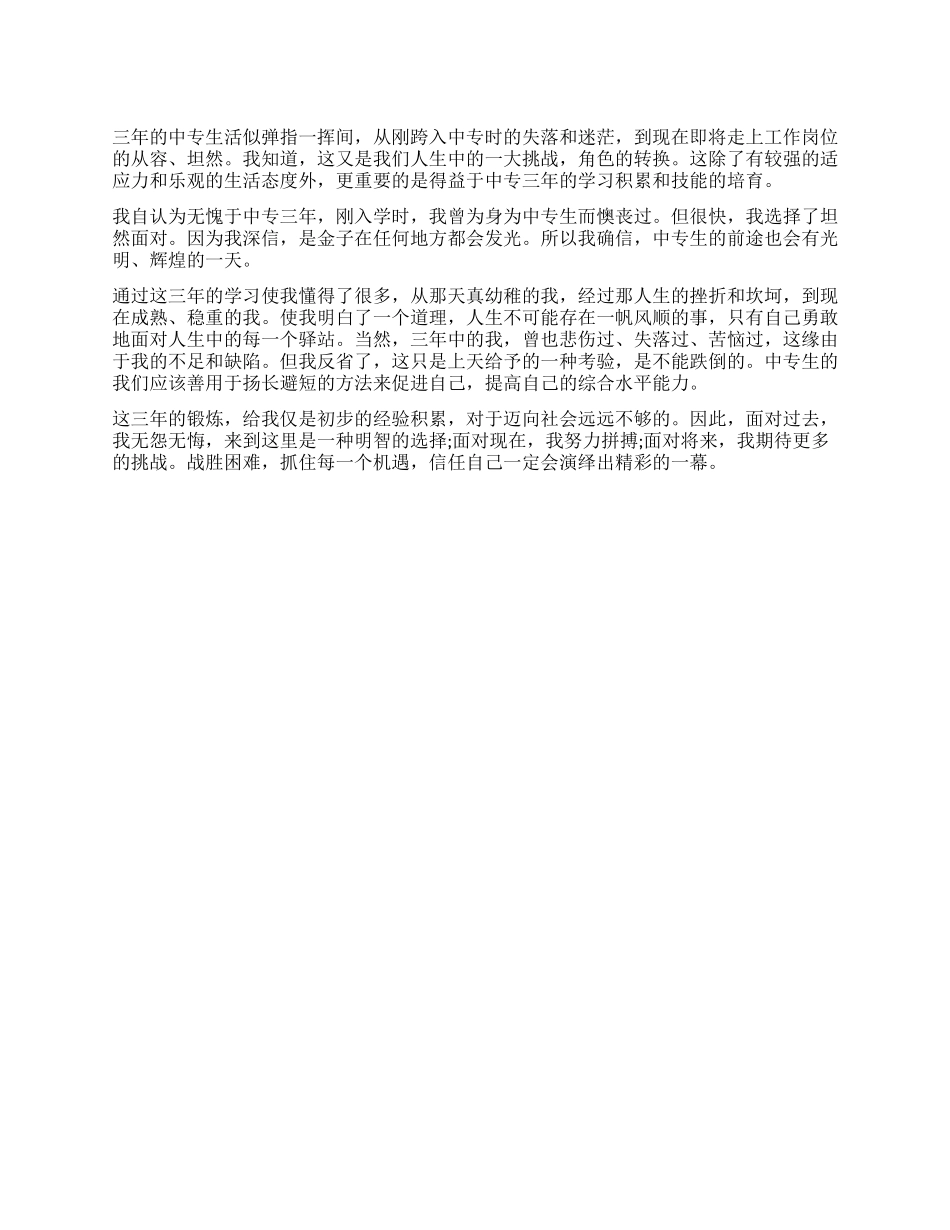 三年的中专生活似弹指一挥间，从刚跨入中专时的失落和迷茫，到现在即将走上工作岗位的从容、坦然。我知道，这又是我们人生中的一大挑战，角色的转换。这除了有较强的适应力和乐观的生活态度外，更重要的是得益于中专三年的学习积累和技能的培育。

我自认为无愧于中专三年，刚入学时，我曾为身为中专生而懊丧过。但很快，我选择了坦然面对。因为我深信，是金子在任何地方都会发光。所以我确信，中专生的前途也会有光明、辉煌的一天。

通过这三年的学习使我懂得了很多，从那天真幼稚的我，经过那人生的挫折和坎坷，到现在成熟、稳重的我。使我明白了一个道理，人生不可能存在一帆风顺的事，只有自己勇敢地面对人生中的每一个驿站。当然，三年中的我，曾也悲伤过、失落过、苦恼过，这缘由于我的不足和缺陷。但我反省了，这只是上天给予的一种考验，是不能跌倒的。中专生的我们应该善用于扬长避短的方法来促进自己，提高自己的综合水平能力。

这三年的锻炼，给我仅是初步的经验积累，对于迈向社会远远不够的。因此，面对过去，我无怨无悔，来到这里是一种明智的选择;面对现在，我努力拼搏;面对将来，我期待更多的挑战。战胜困难，抓住每一个机遇，信任自己一定会演绎出精彩的一幕。